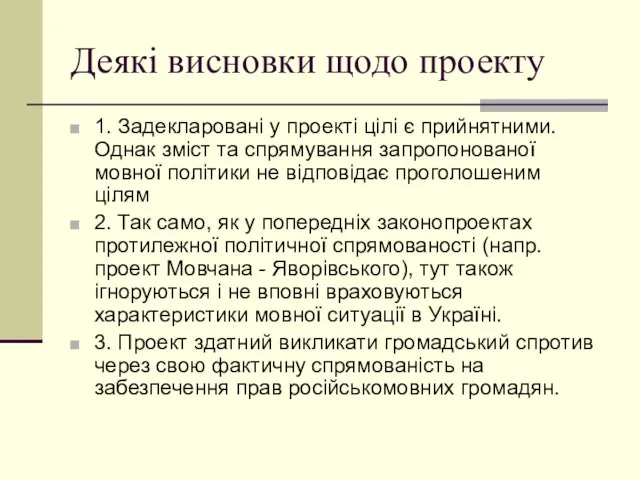 Деякі висновки щодо проекту

1. Задекларовані у проекті цілі є прийнятними. Однак зміст та спрямування запропонованої мовної політики не відповідає проголошеним цілям

2. Так само, як у попередніх законопроектах протилежної політичної спрямованості (напр. проект Мовчана - Яворівського), тут також ігноруються і не вповні враховуються характеристики мовної ситуації в Україні.

3. Проект здатний викликати громадський спротив через свою фактичну спрямованість на забезпечення прав російськомовних громадян.